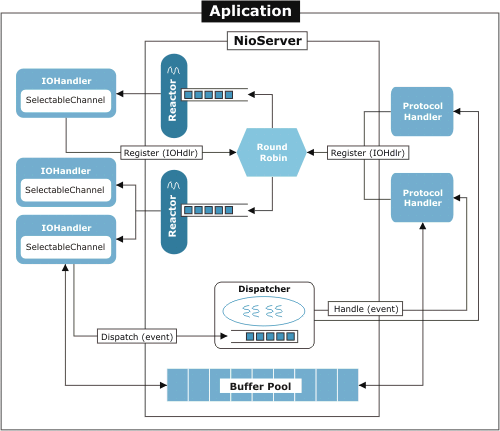 Aplication

NioServer

IOHandler
SelectableChannel

Reactor

Protocol Handler

Register (IOHdlr)

Round Robin

Register (IOHdlr)

IOHandler
SelectableChannel

Reactor

Protocol Handler

IOHandler
SelectableChannel

Dispatcher

Handle (event)

Dispatch (event)

Buffer Pool